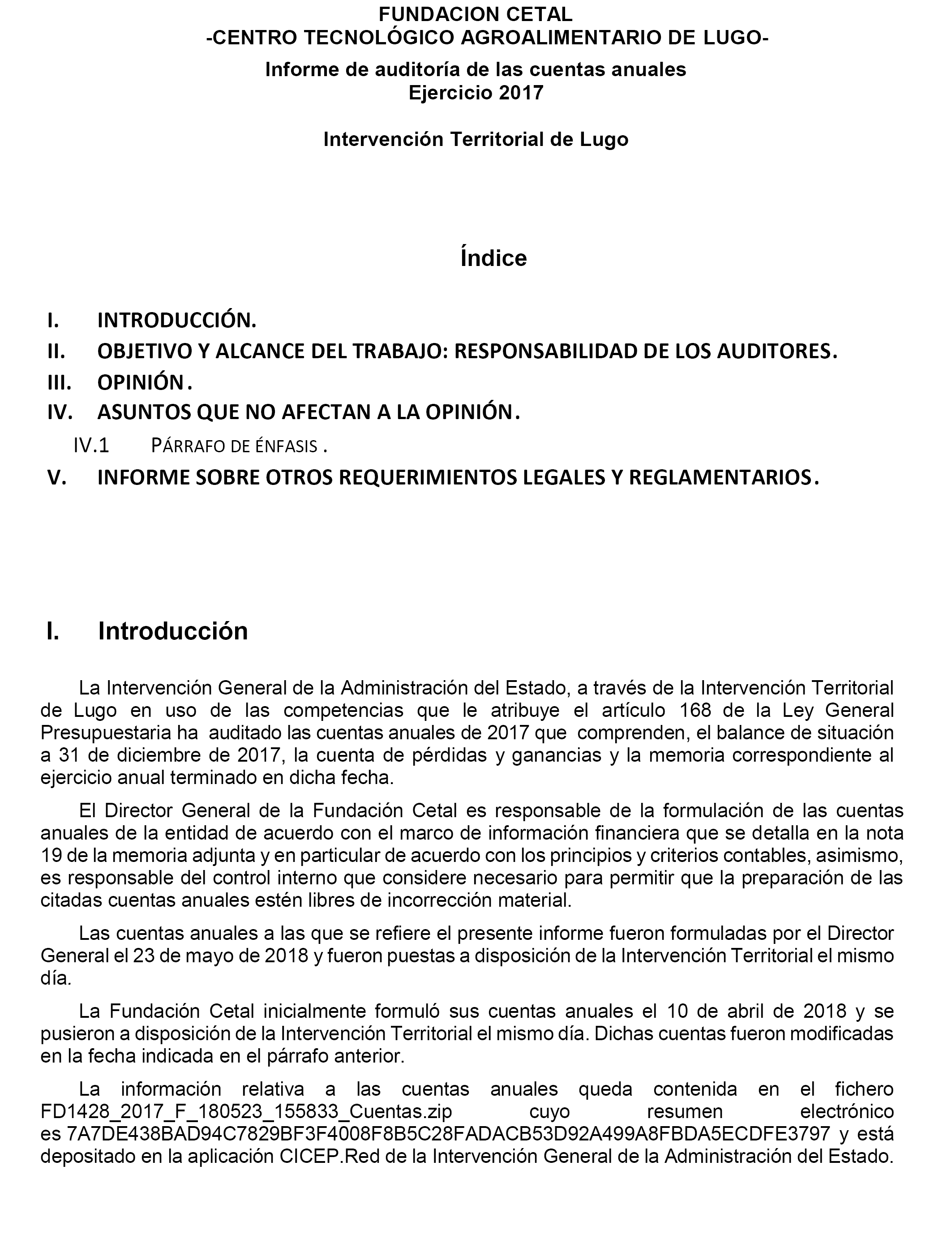 FUNDACION CETAL
-CENTRO TECNOLÓGICO AGROALIMENTARIO DE LUGO-
Informe de auditoría de las cuentas anuales
Ejercicio 2017

Intervención Territorial de Lugo

Índice

I. INTRODUCCIÓN.
II. OBJETIVO Y ALCANCE DEL TRABAJO: RESPONSABILIDAD DE LOS AUDITORES.
III. OPINIÓN.
IV. ASUNTOS QUE NO AFECTAN A LA OPINIÓN.
IV.1 PÁRRAFO DE ÉNFASIS .
V. INFORME SOBRE OTROS REQUERIMIENTOS LEGALES Y REGLAMENTARIOS.

I. Introducción

La Intervención General de la Administración del Estado, a través de la Intervención Territorial de Lugo en uso de las competencias que le atribuye el artículo 168 de la Ley General Presupuestaria ha auditado las cuentas anuales de 2017 que comprenden, el balance de situación a 31 de diciembre de 2017, la cuenta de pérdidas y ganancias y la memoria correspondiente al ejercicio anual terminado en dicha fecha.

El Director General de la Fundación Cetal es responsable de la formulación de las cuentas anuales de la entidad de acuerdo con el marco de información financiera que se detalla en la nota 19 de la memoria adjunta y en particular de acuerdo con los principios y criterios contables, asimismo, es responsable del control interno que considere necesario para permitir que la preparación de las citadas cuentas anuales estén libres de incorrección material.

Las cuentas anuales a las que se refiere el presente informe fueron formuladas por el Director General el 23 de mayo de 2018 y fueron puestas a disposición de la Intervención Territorial el mismo día.

La Fundación Cetal inicialmente formuló sus cuentas anuales el 10 de abril de 2018 y se pusieron a disposición de la Intervención Territorial el mismo día. Dichas cuentas fueron modificadas en la fecha indicada en el párrafo anterior.

La información relativa a las cuentas anuales queda contenida en el fichero FD1428_2017_F_180523_155833_Cuentas.zip cuyo resumen electrónico es 7A7DE438BAD94C7829BF3F4008F8B5C28FADACB53D92A499A8FBDA5ECDFE3797 y está depositado en la aplicación CICEP.Red de la Intervención General de la Administración del Estado.